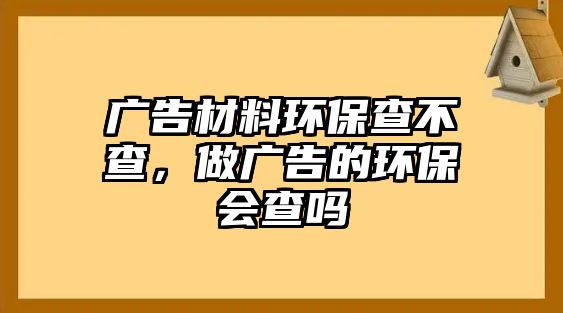 广告材料环保查不查，做广告的环保会查吗